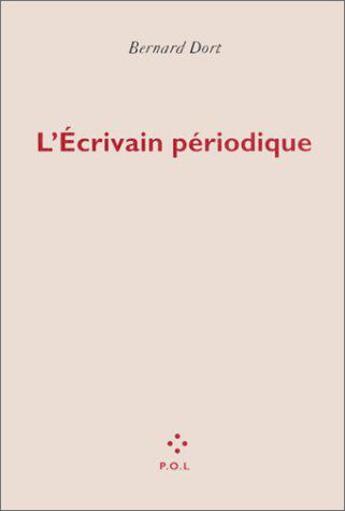 Bernard Dort

L'Écrivain périodique

P.O.L